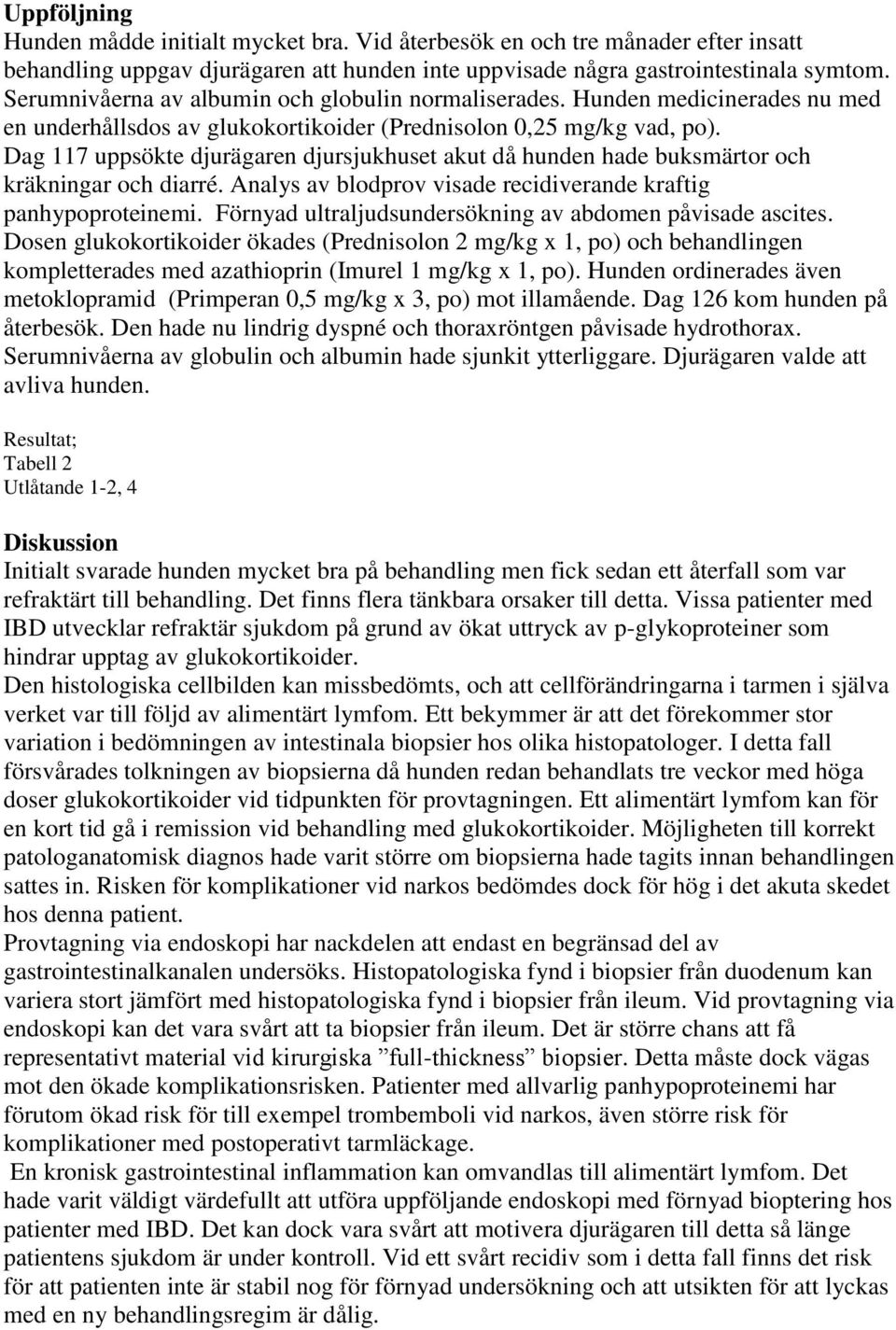 Uppföljning
Hunden mådde initialt mycket bra. Vid återbesök en och tre månader efter insatt behandling uppgav djurägaren att hunden inte uppvisade några gastrointestinala symtom. Serumnivåerna av albumin och globulin normaliserades. Hunden medicinerades nu med en underhållsdos av glukokortikoider (Prednisolon 0,25 mg/kg vad, po). Dag 117 uppsökte djurägaren djursjukhuset akut då hunden hade buksmärtor och kräkningar och diarré. Analys av blodprov visade recidiverande kraftig panhypoproteinemi. Förnyad ultraljudsundersökning av abdomen påvisade ascites. Dosen glukokortikoider ökades (Prednisolon 2 mg/kg x 1, po) och behandlingen kompletterades med azathioprin (Imurel 1 mg/kg x 1, po). Hunden ordinerades även metoklopramid (Primperan 0,5 mg/kg x 3, po) mot illamående. Dag 126 kom hunden på återbesök. Den hade nu lindrig dyspné och thoraxröntgen påvisade hydrothorax. Serumnivåerna av globulin och albumin hade sjunkit ytterliggare. Djurägaren valde att avliva hunden.

Resultat;
Tabell 2
Utlåtande 1-2, 4

Diskussion
Initialt svarade hunden mycket bra på behandling men fick sedan ett återfall som var refraktärt till behandling. Det finns flera tänkbara orsaker till detta. Vissa patienter med IBD utvecklar refraktär sjukdom på grund av ökat uttryck av p-glykoproteiner som hindrar upptag av glukokortikoider.
Den histologiska cellbilden kan missbedömts, och att cellförändringarna i tarmen i själva verket var till följd av alimentärt lymfom. Ett bekymmer är att det förekommer stor variation i bedömningen av intestinala biopsier hos olika histopatologer. I detta fall försvårades tolkningen av biopsierna då hunden redan behandlats tre veckor med höga doser glukokortikoider vid tidpunkten för provtagningen. Ett alimentärt lymfom kan för en kort tid gå i remission vid behandling med glukokortikoider. Möjligheten till korrekt patologanatomisk diagnos hade varit större om biopsierna hade tagits innan behandlingen sattes in. Risken för komplikationer vid narkos bedömdes dock för hög i det akuta skedet hos denna patient.
Provtagning via endoskopi har nackdelen att endast en begränsad del av gastrointestinalkanalen undersöks. Histopatologiska fynd i biopsier från duodenum kan variera stort jämfört med histopatologiska fynd i biopsier från ileum. Vid provtagning via endoskopi kan det vara svårt att ta biopsier från ileum. Det är större chans att få representativt material vid kirurgiska ”full-thickness” biopsier. Detta måste dock vägas mot den ökade komplikationsrisken. Patienter med allvarlig panhypoproteinemi har förutom ökad risk för till exempel trombemboli vid narkos, även större risk för komplikationer med postoperativt tarmläckage.
En kronisk gastrointestinal inflammation kan omvandlas till alimentärt lymfom. Det hade varit väldigt värdefullt att utföra uppföljande endoskopi med förnyad bioptering hos patienter med IBD. Det kan dock vara svårt att motivera djurägaren till detta så länge patientens sjukdom är under kontroll. Vid ett svårt recidiv som i detta fall finns det risk för att patienten inte är stabil nog för förnyad undersökning och att utsikten för att lyckas med en ny behandlingsregim är dålig.